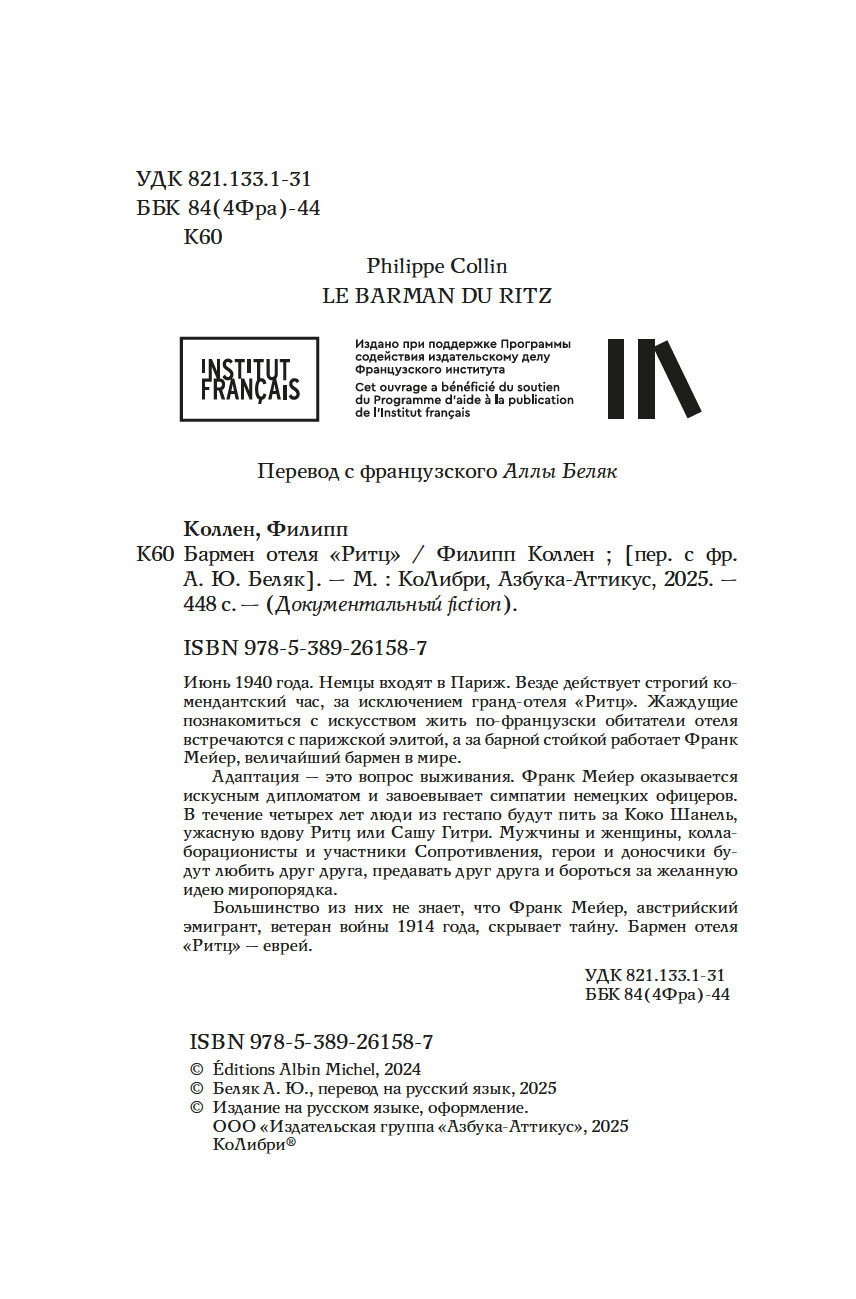 УДК 821.133.1-31
ББК 84(4Фра)-44
К60

Philippe Collin
LE BARMAN DU RITZ

INSTITUT FRANÇAIS

Издано при поддержке Программы содействия издательскому делу Французского института
Cet ouvrage a bénéficié du soutien du Programme d'aide à la publication de l'Institut français

Перевод с французского Аллы Беляк

Коллен, Филипп
К60 Бармен отеля «Ритц» / Филипп Коллен ; [пер. с фр. А. Ю. Беляк]. — М. : КоЛибри, Азбука-Аттикус, 2025. — 448 с. — (Документальный fiction).

ISBN 978-5-389-26158-7

Июнь 1940 года. Немцы входят в Париж. Везде действует строгий комендантский час, за исключением гранд-отеля «Ритц». Жаждущие познакомиться с искусством жить по-французски обитатели отеля встречаются с парижской элитой, а за барной стойкой работает Франк Мейер, величайший бармен в мире.

Адаптация — это вопрос выживания. Франк Мейер оказывается искусным дипломатом и завоевывает симпатии немецких офицеров. В течение четырех лет люди из гестапо будут пить за Коко Шанель, ужасную вдову Ритц или Сашу Гитри. Мужчины и женщины, коллаборационисты и участники Сопротивления, герои и доносчики будут любить друг друга, предавать друг друга и бороться за желанную идею миропорядка.

Большинство из них не знает, что Франк Мейер, австрийский эмигрант, ветеран войны 1914 года, скрывает тайну. Бармен отеля «Ритц» — еврей.

УДК 821.133.1-31
ББК 84(4Фра)-44

ISBN 978-5-389-26158-7
© Éditions Albin Michel, 2024
© Беляк А. Ю., перевод на русский язык, 2025
© Издание на русском языке, оформление.
ООО «Издательская группа «Азбука-Аттикус», 2025
КоЛибри®